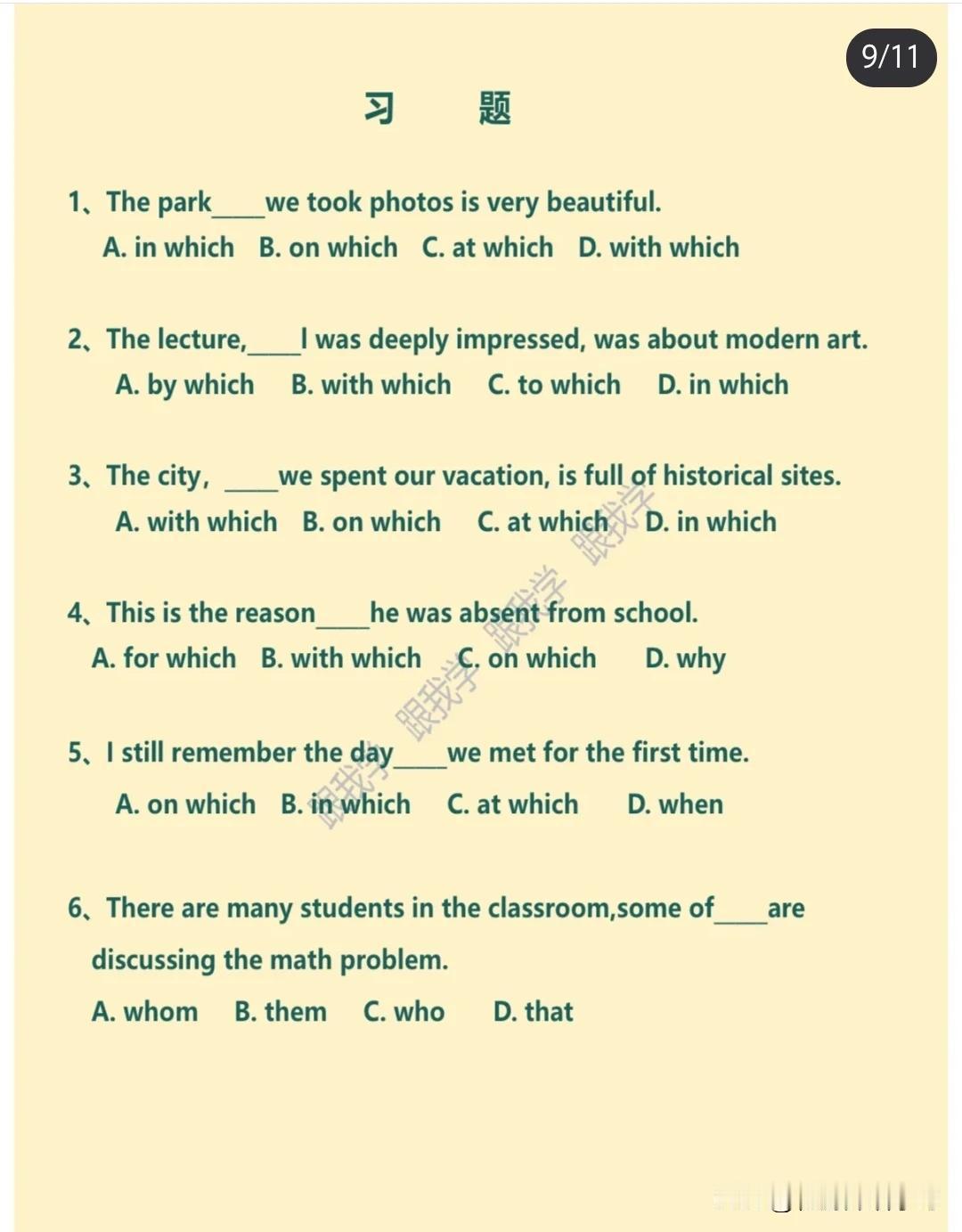 9/11

习 题

1、The park____we took photos is very beautiful.
A. in which B. on which C. at which D. with which

2、The lecture,____I was deeply impressed, was about modern art.
A. by which B. with which C. to which D. in which

3、The city, ____we spent our vacation, is full of historical sites.
A. with which B. on which C. at which D. in which

4、This is the reason____he was absent from school.
A. for which B. with which C. on which D. why

5、I still remember the day____we met for the first time.
A. on which B. in which C. at which D. when

6、There are many students in the classroom,some of____are discussing the math problem.
A. whom B. them C. who D. that

跟我学 跟我学 跟我学 跟我学